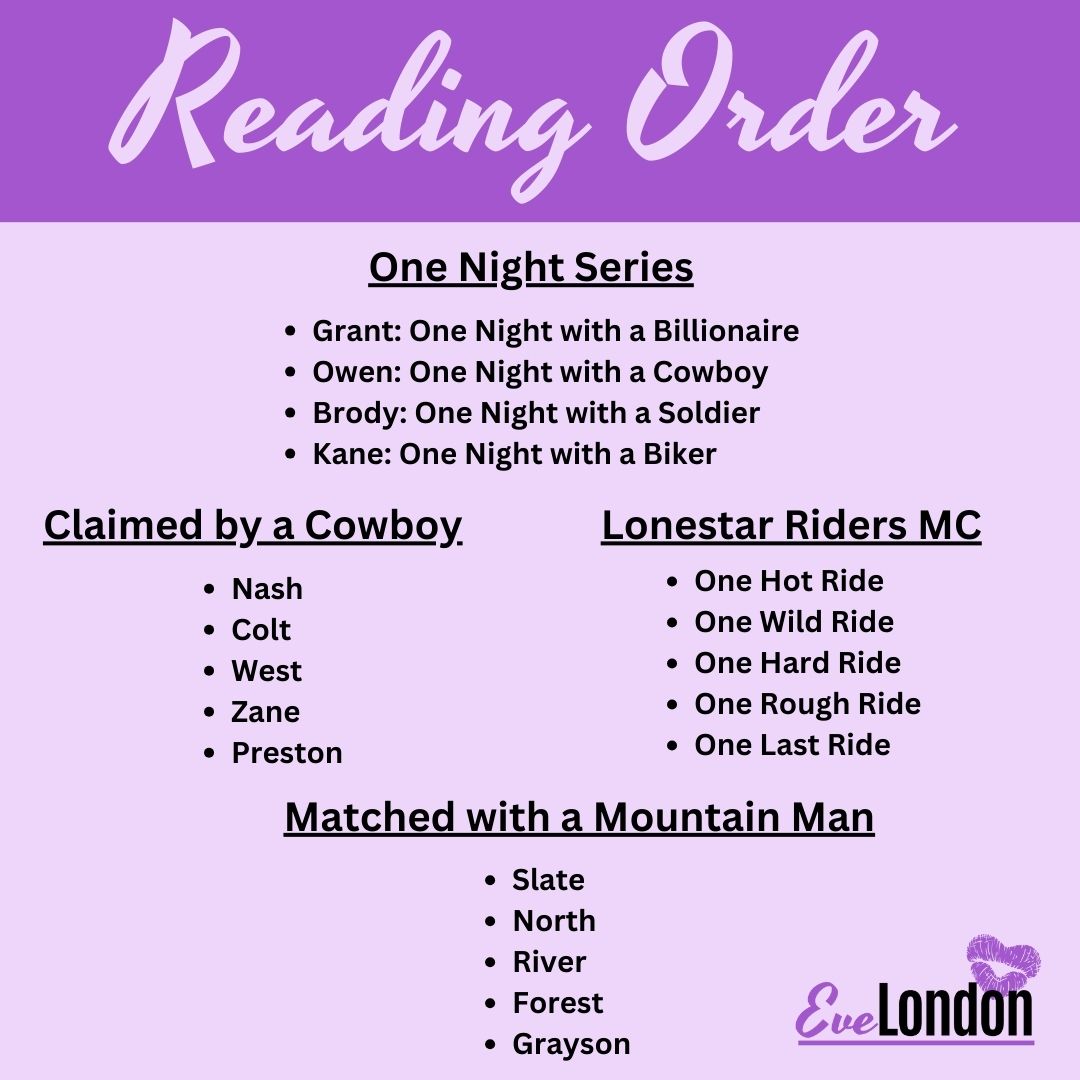 Reading Order

One Night Series

• Grant: One Night with a Billionaire
• Owen: One Night with a Cowboy
• Brody: One Night with a Soldier
• Kane: One Night with a Biker

Claimed by a Cowboy

• Nash
• Colt
• West
• Zane
• Preston

Lonestar Riders MC

• One Hot Ride
• One Wild Ride
• One Hard Ride
• One Rough Ride
• One Last Ride

Matched with a Mountain Man

• Slate
• North
• River
• Forest
• Grayson

Eve London